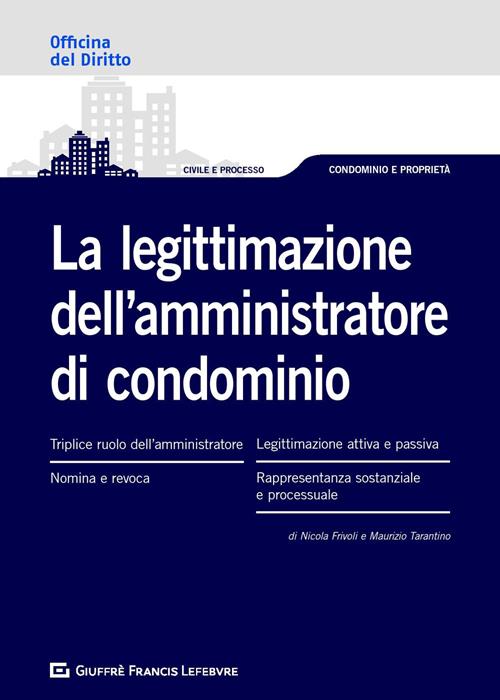 Officina
del Diritto

CIVILE E PROCESSO

CONDOMINIO E PROPRIETÀ

La legittimazione dell'amministratore di condominio

Triplice ruolo dell'amministratore

Nomina e revoca

Legittimazione attiva e passiva

Rappresentanza sostanziale e processuale

di Nicola Frivoli e Maurizio Tarantino

GIUFFRÈ FRANCIS LEFEBVRE